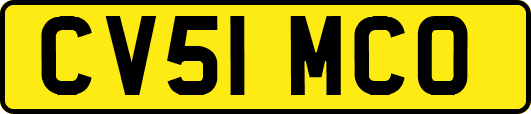 CV51 MCO